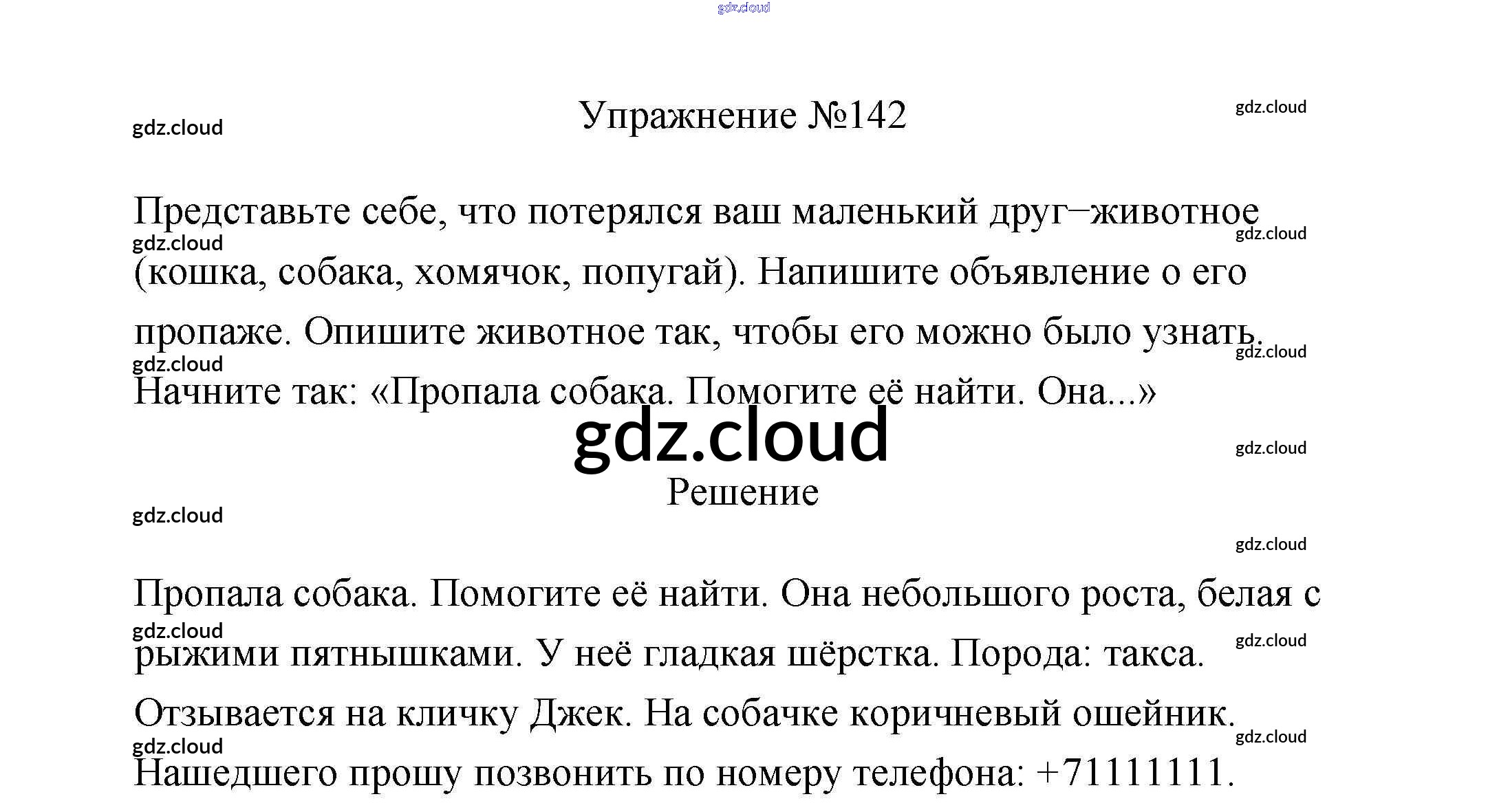 Упражнение №142

Представьте себе, что потерялся ваш маленький друг–животное (кошка, собака, хомячок, попугай). Напишите объявление о его пропаже. Опишите животное так, чтобы его можно было узнать. Начните так: «Пропала собака. Помогите её найти. Она...»

Решение

Пропала собака. Помогите её найти. Она небольшого роста, белая с рыжими пятнышками. У неё гладкая шёрстка. Порода: такса. Отзывается на кличку Джек. На собачке коричневый ошейник. Нашедшего прошу позвонить по номеру телефона: +71111111.

gdz.cloud